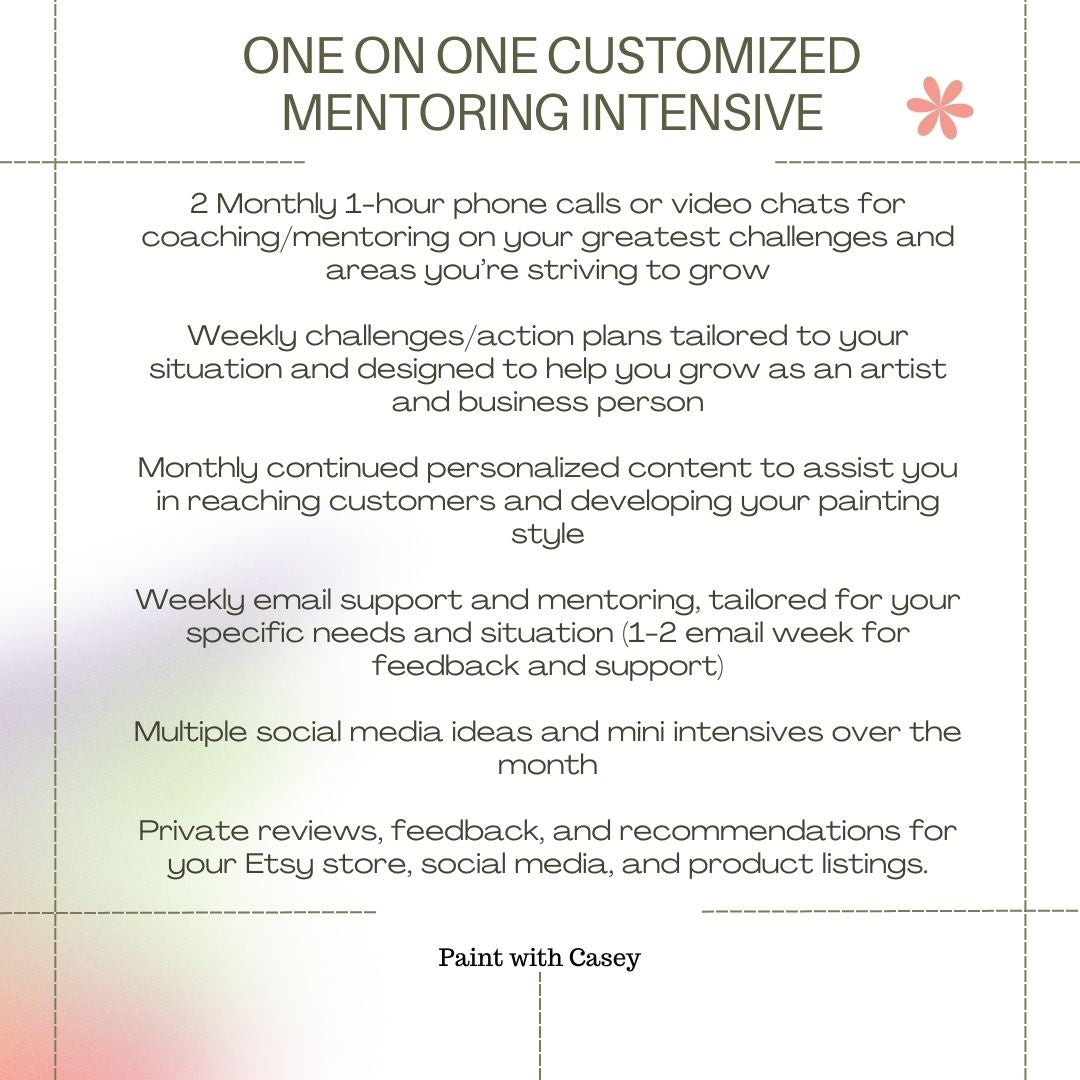 ONE ON ONE CUSTOMIZED MENTORING INTENSIVE

2 Monthly 1-hour phone calls or video chats for coaching/mentoring on your greatest challenges and areas you're striving to grow

Weekly challenges/action plans tailored to your situation and designed to help you grow as an artist and business person

Monthly continued personalized content to assist you in reaching customers and developing your painting style

Weekly email support and mentoring, tailored for your specific needs and situation (1-2 email week for feedback and support)

Multiple social media ideas and mini intensives over the month

Private reviews, feedback, and recommendations for your Etsy store, social media, and product listings.

Paint with Casey